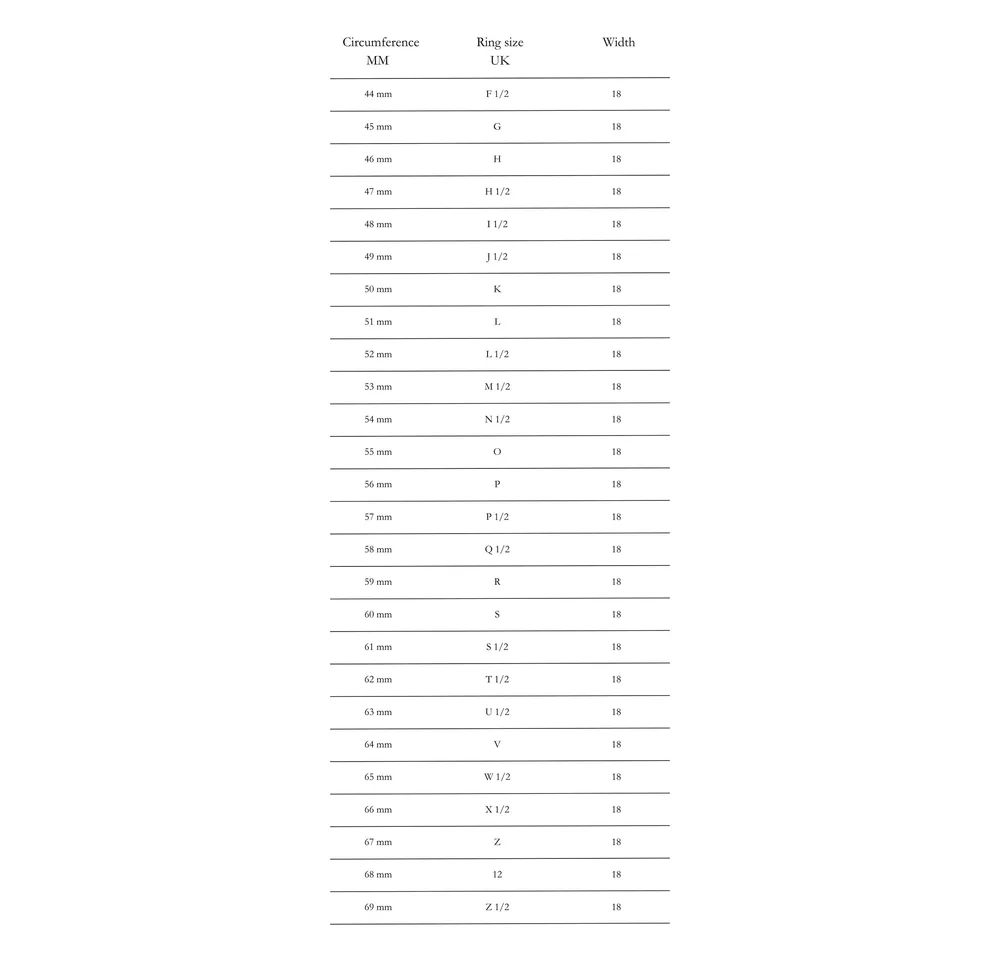 | Circumference MM | Ring size UK | Width |
|---|---|---|
| 44 mm | F 1/2 | 18 |
| 45 mm | G | 18 |
| 46 mm | H | 18 |
| 47 mm | H 1/2 | 18 |
| 48 mm | I 1/2 | 18 |
| 49 mm | J 1/2 | 18 |
| 50 mm | K | 18 |
| 51 mm | L | 18 |
| 52 mm | L 1/2 | 18 |
| 53 mm | M 1/2 | 18 |
| 54 mm | N 1/2 | 18 |
| 55 mm | O | 18 |
| 56 mm | P | 18 |
| 57 mm | P 1/2 | 18 |
| 58 mm | Q 1/2 | 18 |
| 59 mm | R | 18 |
| 60 mm | S | 18 |
| 61 mm | S 1/2 | 18 |
| 62 mm | T 1/2 | 18 |
| 63 mm | U 1/2 | 18 |
| 64 mm | V | 18 |
| 65 mm | W 1/2 | 18 |
| 66 mm | X 1/2 | 18 |
| 67 mm | Z | 18 |
| 68 mm | 12 | 18 |
| 69 mm | Z 1/2 | 18 |